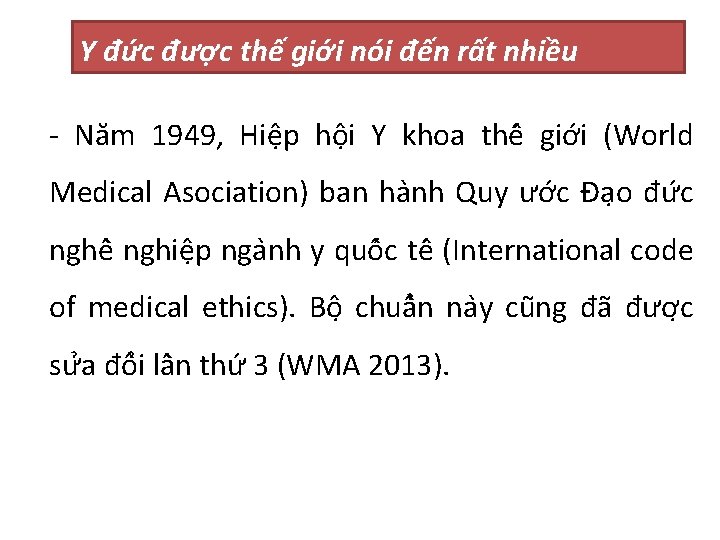 Y đức được thế giới nói đến rất nhiều

- Năm 1949, Hiệp hội Y khoa thế giới (World Medical Asociation) ban hành Quy ước Đạo đức nghề nghiệp ngành y quốc tế (International code of medical ethics). Bộ chuẩn này cũng đã được sửa đổi lần thứ 3 (WMA 2013).